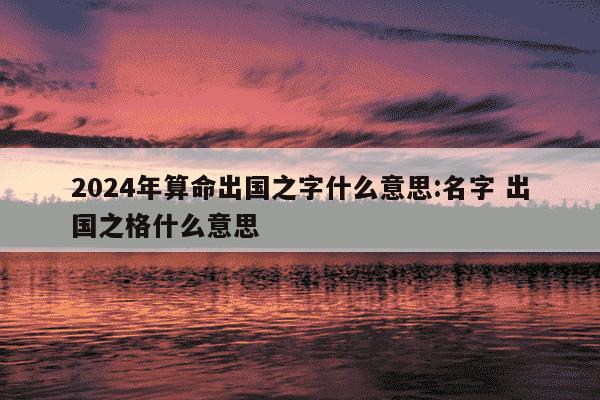 2024年算命出国之字什么意思:名字 出国之格什么意思